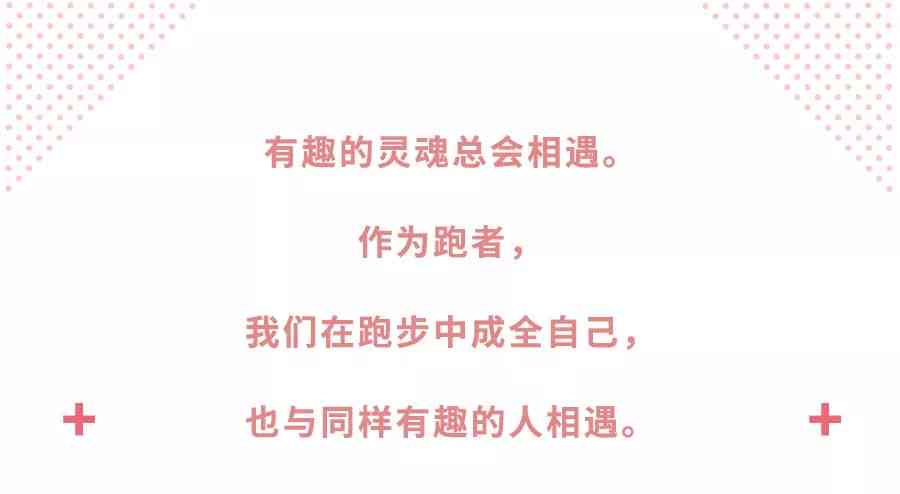 有趣的灵魂总会相遇。

作为跑者，

我们在跑步中成全自己，

也与同样有趣的人相遇。